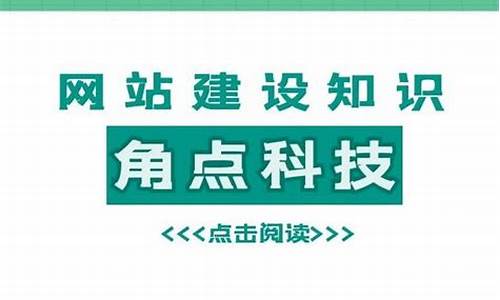 网站建设知识

角点科技

<<<点击阅读>>>